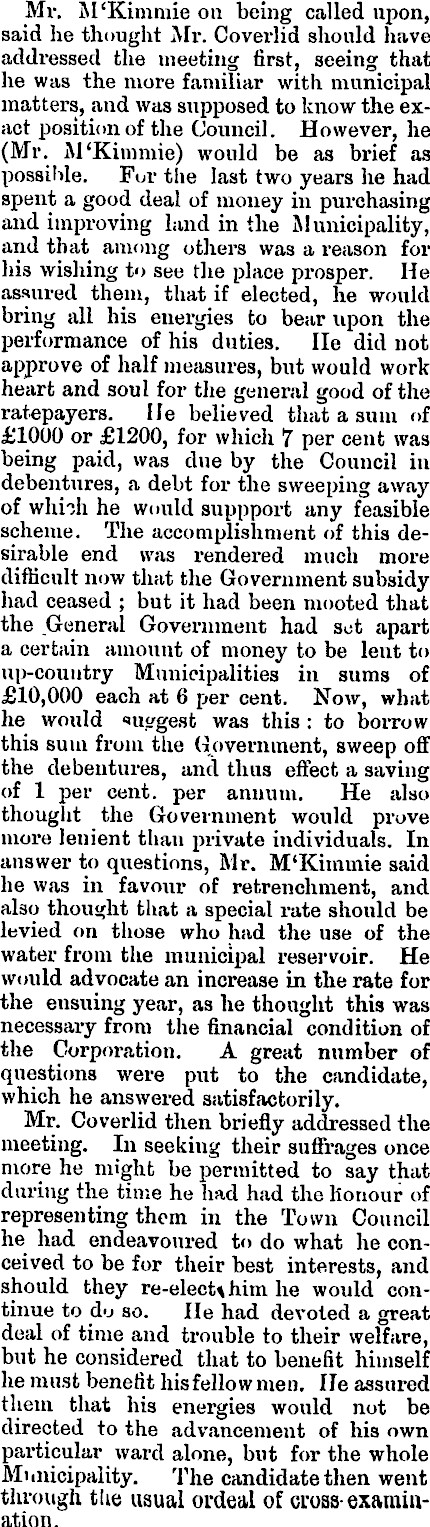 Mr. M'Kimmie on being called upon, said he thought Mr. Coverlid should have addressed the meeting first, seeing that he was the more familiar with municipal matters, and was supposed to know the exact position of the Council. However, he (Mr. M'Kimmie) would be as brief as possible. For the last two years he had spent a good deal of money in purchasing and improving land in the Municipality, and that among others was a reason for his wishing to see the place prosper. He assured them, that if elected, he would bring all his energies to bear upon the performance of his duties. He did not approve of half measures, but would work heart and soul for the general good of the ratepayers. He believed that a sum of £1000 or £1200, for which 7 per cent was being paid, was due by the Council in debentures, a debt for the sweeping away of which he would suppport any feasible scheme. The accomplishment of this desirable end was rendered much more difficult now that the Government subsidy had ceased ; but it had been mooted that the General Government had set apart a certain amount of money to be lent to up-country Municipalities in sums of £10,000 each at 6 per cent. Now, what he would suggest was this : to borrow this sum from the Government, sweep off the debentures, and thus effect a saving of 1 per cent. per annum. He also thought the Government would prove more lenient than private individuals. In answer to questions, Mr. M'Kimmie said he was in favour of retrenchment, and also thought that a special rate should be levied on those who had the use of the water from the municipal reservoir. He would advocate an increase in the rate for the ensuing year, as he thought this was necessary from the financial condition of the Corporation. A great number of questions were put to the candidate, which he answered satisfactorily.

Mr. Coverlid then briefly addressed the meeting. In seeking their suffrages once more he might be permitted to say that during the time he had had the honour of representing them in the Town Council he had endeavoured to do what he conceived to be for their best interests, and should they re-elect him he would continue to do so. He had devoted a great deal of time and trouble to their welfare, but he considered that to benefit himself he must benefit his fellow men. He assured them that his energies would not be directed to the advancement of his own particular ward alone, but for the whole Municipality. The candidate then went through the usual ordeal of cross-examination.